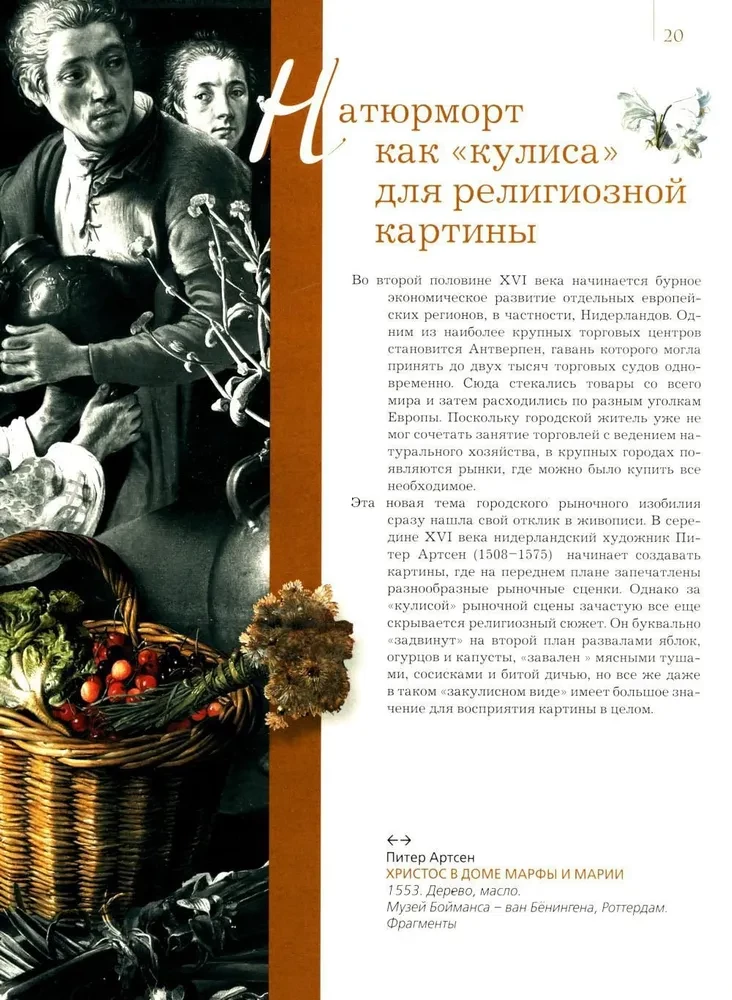 20

Натюрморт как «кулиса» для религиозной картины

Во второй половине XVI века начинается бурное экономическое развитие отдельных европейских регионов, в частности, Нидерландов. Одним из наиболее крупных торговых центров становится Антверпен, гавань которого могла принять до двух тысяч торговых судов одновременно. Сюда стекались товары со всего мира и затем расходились по разным уголкам Европы. Поскольку городской житель уже не мог сочетать занятие торговлей с ведением натурального хозяйства, в крупных городах появляются рынки, где можно было купить все необходимое.

Эта новая тема городского рыночного изобилия сразу нашла свой отклик в живописи. В середине XVI века нидерландский художник Питер Артсен (1508–1575) начинает создавать картины, где на переднем плане запечатлены разнообразные рыночные сценки. Однако за «кулисой» рыночной сцены зачастую все еще скрывается религиозный сюжет. Он буквально «задвинут» на второй план развалами яблок, огурцов и капусты, «завален » мясными тушами, сосисками и битой дичью, но все же даже в таком «закулисном виде» имеет большое значение для восприятия картины в целом.

←→
Питер Артсен
ХРИСТОС В ДОМЕ МАРФЫ И МАРИИ
1553. Дерево, масло.
Музей Бойманса – ван Бёнингена, Роттердам.
Фрагменты